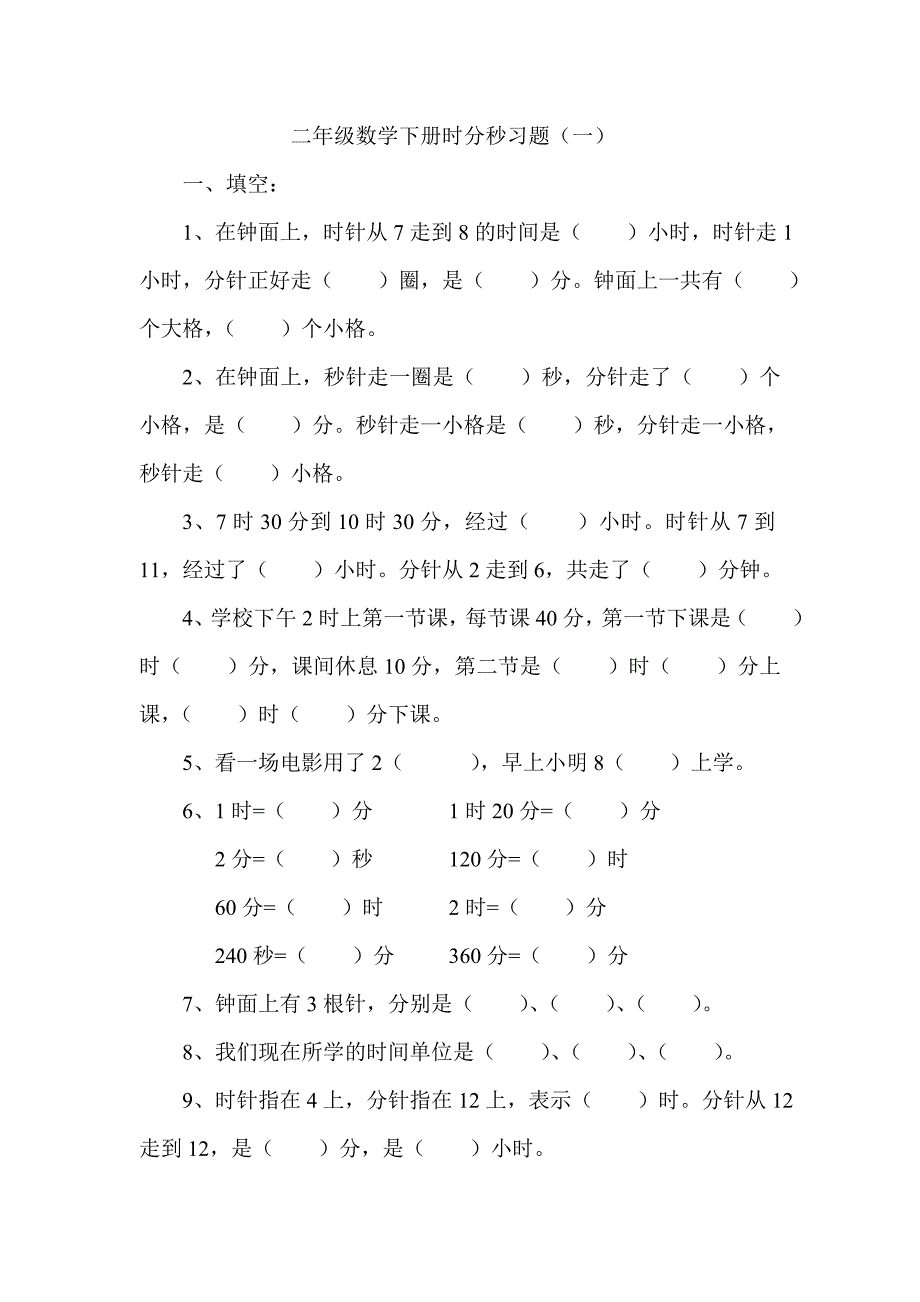 二年级数学下册时分秒习题（一）

一、填空：

1、在钟面上，时针从 7 走到 8 的时间是（　　）小时，时针走 1 小时，分针正好走（　　）圈，是（　　）分。钟面上一共有（　　）个大格，（　　）个小格。

2、在钟面上，秒针走一圈是（　　）秒，分针走了（　　）个小格，是（　　）分。秒针走一小格是（　　）秒，分针走一小格，秒针走（　　）小格。

3、7 时 30 分到 10 时 30 分，经过（　　）小时。时针从 7 到 11，经过了（　　）小时。分针从 2 走到 6，共走了（　　）分钟。

4、学校下午 2 时上第一节课，每节课 40 分，第一节下课是（　　）时（　　）分，课间休息 10 分，第二节是（　　）时（　　）分上课，（　　）时（　　）分下课。

5、看一场电影用了 2（　　），早上小明 8（　　）上学。

6、1 时=（　　）分　　1 时 20 分=（　　）分

2 分=（　　）秒　　120 分=（　　）时

60 分=（　　）时　　2 时=（　　）分

240 秒=（　　）分　　360 分=（　　）分

7、钟面上有 3 根针，分别是（　　）、（　　）、（　　）。

8、我们现在所学的时间单位是（　　）、（　　）、（　　）。

9、时针指在 4 上，分针指在 12 上，表示（　　）时。分针从 12 走到 12，是（　　）分，是（　　）小时。